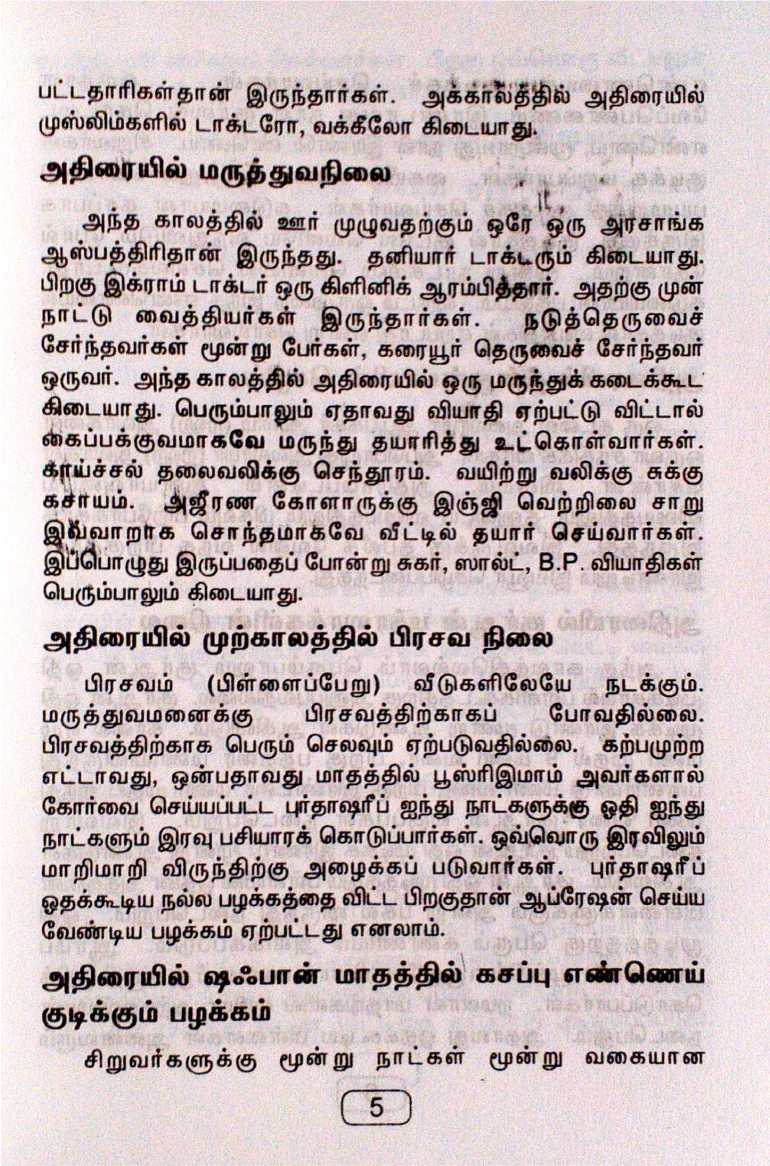 பட்டதாரிகள்தான் இருந்தார்கள். அக்காலத்தில் அதிரையில் முஸ்லிம்களில் டாக்டரோ, வக்கீலோ கிடையாது.

அதிரையில் மருத்துவநிலை

அந்த காலத்தில் ஊர் முழுவதற்கும் ஒரே ஒரு அரசாங்க ஆஸ்பத்திரிதான் இருந்தது. தனியார் டாக்டரும் கிடையாது. பிறகு இக்ராம் டாக்டர் ஒரு கிளினிக் ஆரம்பித்தார். அதற்கு முன் நாட்டு வைத்தியர்கள் இருந்தார்கள். நடுத்தெருவைச் சேர்ந்தவர்கள் மூன்று பேர்கள், கரையூர் தெருவைச் சேர்ந்தவர் ஒருவர். அந்த காலத்தில் அதிரையில் ஒரு மருந்துக் கடைக்கூட கிடையாது. பெரும்பாலும் ஏதாவது வியாதி ஏற்பட்டு விட்டால் கைப்பக்குவமாகவே மருந்து தயாரித்து உட்கொள்வார்கள். காய்ச்சல் தலைவலிக்கு செந்தூரம். வயிற்று வலிக்கு சுக்கு கசாயம். அஜீரண கோளாருக்கு இஞ்ஜி வெற்றிலை சாறு இவ்வாறாக சொந்தமாகவே வீட்டில் தயார் செய்வார்கள். இப்பொழுது இருப்பதைப் போன்று சுகர், ஸால்ட், B.P. வியாதிகள் பெரும்பாலும் கிடையாது.

அதிரையில் முற்காலத்தில் பிரசவ நிலை

பிரசவம் (பிள்ளைப்பேறு) வீடுகளிலேயே நடக்கும். மருத்துவமனைக்கு பிரசவத்திற்காகப் போவதில்லை. பிரசவத்திற்காக பெரும் செலவும் ஏற்படுவதில்லை. கற்பமுற்ற எட்டாவது, ஒன்பதாவது மாதத்தில் பூஸ்ரிஇமாம் அவர்களால் கோர்வை செய்யப்பட்ட புர்தாஷரீப் ஐந்து நாட்களுக்கு ஓதி ஐந்து நாட்களும் இரவு பசியாரக் கொடுப்பார்கள். ஒவ்வொரு இரவிலும் மாறிமாறி விருந்திற்கு அழைக்கப் படுவார்கள். புர்தாஷரீப் ஓதக்கூடிய நல்ல பழக்கத்தை விட்ட பிறகுதான் ஆப்ரேஷன் செய்ய வேண்டிய பழக்கம் ஏற்பட்டது எனலாம்.

அதிரையில் ஷஃபான் மாதத்தில் கசப்பு எண்ணெய் குடிக்கும் பழக்கம்

சிறுவர்களுக்கு மூன்று நாட்கள் மூன்று வகையான

5